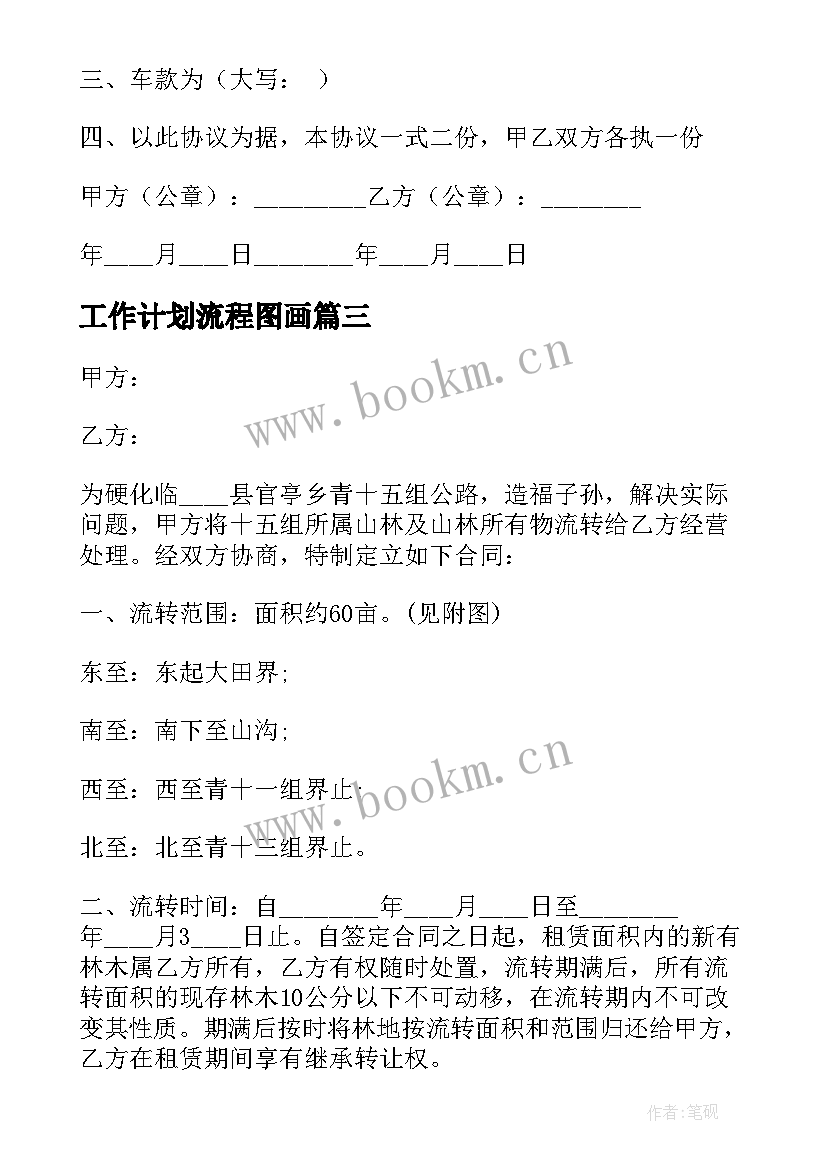 三、车款为（大写： ）

四、以此协议为据，本协议一式二份，甲乙双方各执一份

甲方（公章）：_________乙方（公章）：________

年____月____日________年____月____日

工作计划流程图画篇三

甲方：

乙方：

为硬化临____县官亭乡青十五组公路，造福子孙，解决实际问题，甲方将十五组所属山林及山林所有物流转给乙方经营处理。经双方协商，特制定立如下合同：

一、流转范围：面积约60亩。(见附图)

东至：东起大田界;

南至：南下至山沟;

西至：西至青十一组界止;

北至：北至青十三组界止。

二、流转时间：自________年____月____日至________年____月3____日止。自签定合同之日起，租赁面积内的新有林木属乙方所有，乙方有权随时处置，流转期满后，所有流转面积的现存林木10公分以下不可动移，在流转期内不可改变其性质。期满后按时将林地按流转面积和范围归还给甲方，乙方在租赁期间享有继承转让权。

www.bookm.cn

www.bookm.cn

作者:笔砚